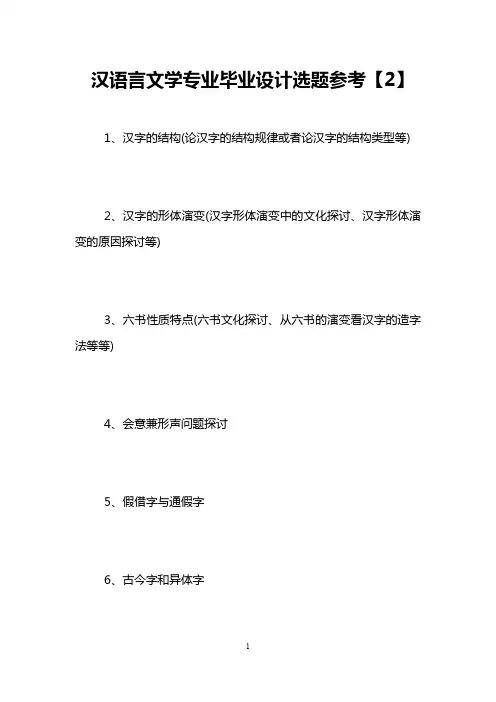 汉语言文学专业毕业设计选题参考【2】

1、汉字的结构(论汉字的结构规律或者论汉字的结构类型等)

2、汉字的形体演变(汉字形体演变中的文化探讨、汉字形体演变的原因探讨等)

3、六书性质特点(六书文化探讨、从六书的演变看汉字的造字法等等)

4、会意兼形声问题探讨

5、假借字与通假字

6、古今字和异体字

1